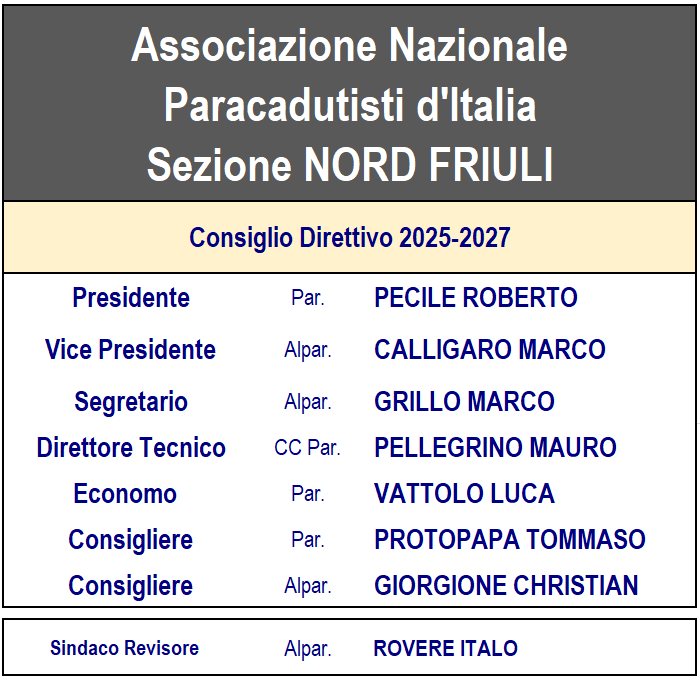 Associazione Nazionale
Paracadutisti d'Italia
Sezione NORD FRIULI

Consiglio Direttivo 2025-2027

| | | |
|---|---|---|
| Presidente | Par. | PECILE ROBERTO |
| Vice Presidente | Alpar. | CALLIGARO MARCO |
| Segretario | Alpar. | GRILLO MARCO |
| Direttore Tecnico | CC Par. | PELLEGRINO MAURO |
| Economo | Par. | VATTOLO LUCA |
| Consigliere | Par. | PROTOPAPA TOMMASO |
| Consigliere | Alpar. | GIORGIONE CHRISTIAN |

| | | |
|---|---|---|
| Sindaco Revisore | Alpar. | ROVERE ITALO |